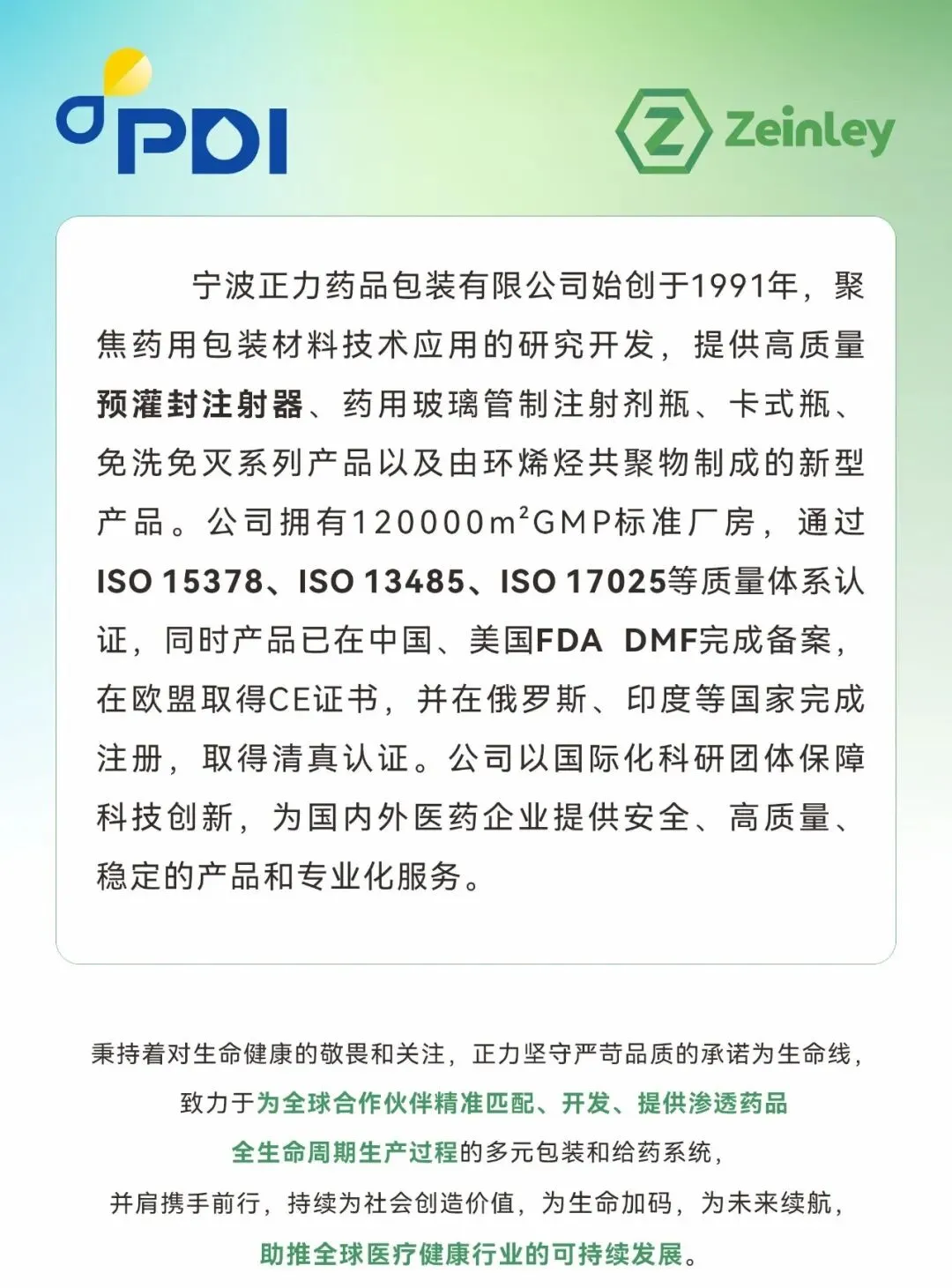 PDI

Zeinley

宁波正力药品包装有限公司始创于1991年，聚焦药用包装材料技术应用的研究开发，提供高质量预灌封注射器、药用玻璃管制注射剂瓶、卡式瓶、免洗免灭系列产品以及由环烯烃共聚物制成的新型产品。公司拥有120000$m^2$GMP标准厂房，通过ISO 15378、ISO 13485、ISO 17025等质量体系认证，同时产品已在中国、美国FDA DMF完成备案，在欧盟取得CE证书，并在俄罗斯、印度等国家完成注册，取得清真认证。公司以国际化科研团体保障科技创新，为国内外医药企业提供安全、高质量、稳定的产品和专业化服务。

秉持着对生命健康的敬畏和关注，正力坚守严苛品质的承诺为生命线，
致力于为全球合作伙伴精准匹配、开发、提供渗透药品
全生命周期生产过程的多元包装和给药系统，
并肩携手前行，持续为社会创造价值，为生命加码，为未来续航，
助推全球医疗健康行业的可持续发展。